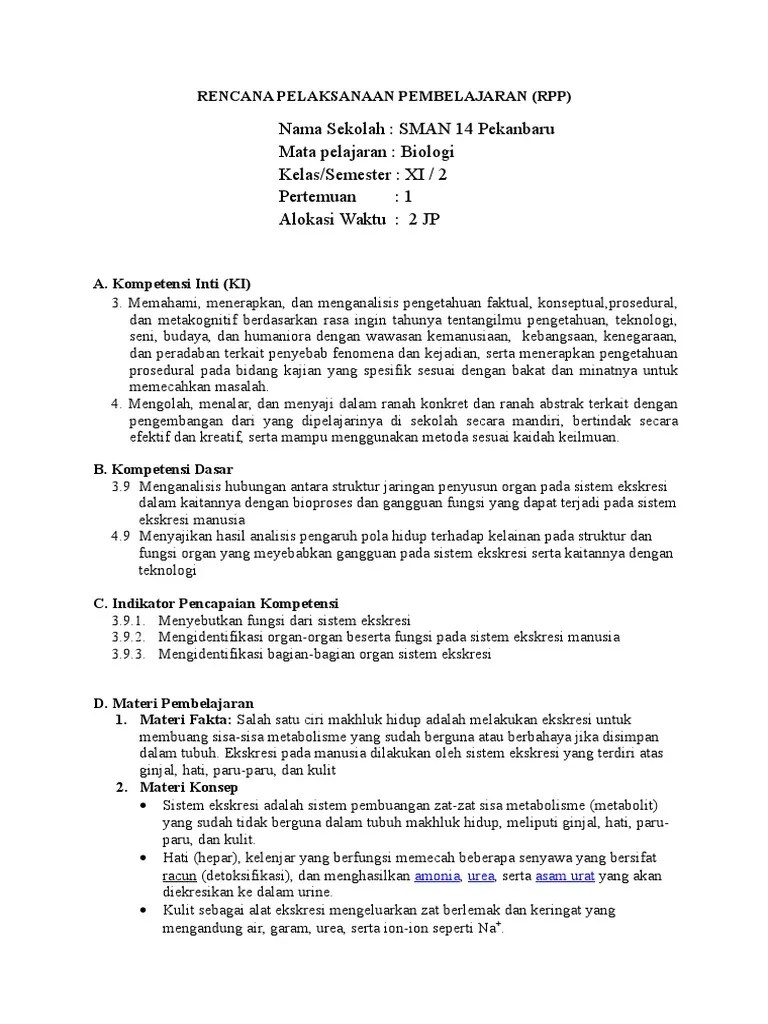 RENCANA PELAKSANAAN PEMBELAJARAN (RPP)

Nama Sekolah : SMAN 14 Pekanbaru
Mata pelajaran : Biologi
Kelas/Semester : XI / 2
Pertemuan : 1
Alokasi Waktu : 2 JP

A. Kompetensi Inti (KI)
3. Memahami, menerapkan, dan menganalisis pengetahuan faktual, konseptual,prosedural, dan metakognitif berdasarkan rasa ingin tahunya tentangilmu pengetahuan, teknologi, seni, budaya, dan humaniora dengan wawasan kemanusiaan, kebangsaan, kenegaraan, dan peradaban terkait penyebab fenomena dan kejadian, serta menerapkan pengetahuan prosedural pada bidang kajian yang spesifik sesuai dengan bakat dan minatnya untuk memecahkan masalah.
4. Mengolah, menalar, dan menyaji dalam ranah konkret dan ranah abstrak terkait dengan pengembangan dari yang dipelajarinya di sekolah secara mandiri, bertindak secara efektif dan kreatif, serta mampu menggunakan metoda sesuai kaidah keilmuan.

B. Kompetensi Dasar
3.9 Menganalisis hubungan antara struktur jaringan penyusun organ pada sistem ekskresi dalam kaitannya dengan bioproses dan gangguan fungsi yang dapat terjadi pada sistem ekskresi manusia
4.9 Menyajikan hasil analisis pengaruh pola hidup terhadap kelainan pada struktur dan fungsi organ yang meyebabkan gangguan pada sistem ekskresi serta kaitannya dengan teknologi

C. Indikator Pencapaian Kompetensi
3.9.1. Menyebutkan fungsi dari sistem ekskresi
3.9.2. Mengidentifikasi organ-organ beserta fungsi pada sistem ekskresi manusia
3.9.3. Mengidentifikasi bagian-bagian organ sistem ekskresi

D. Materi Pembelajaran
1. Materi Fakta: Salah satu ciri makhluk hidup adalah melakukan ekskresi untuk membuang sisa-sisa metabolisme yang sudah berguna atau berbahaya jika disimpan dalam tubuh. Ekskresi pada manusia dilakukan oleh sistem ekskresi yang terdiri atas ginjal, hati, paru-paru, dan kulit
2. Materi Konsep
• Sistem ekskresi adalah sistem pembuangan zat-zat sisa metabolisme (metabolit) yang sudah tidak berguna dalam tubuh makhluk hidup, meliputi ginjal, hati, paru-paru, dan kulit.
• Hati (hepar), kelenjar yang berfungsi memecah beberapa senyawa yang bersifat racun (detoksifikasi), dan menghasilkan amonia, urea, serta asam urat yang akan diekresikan ke dalam urine.
• Kulit sebagai alat ekskresi mengeluarkan zat berlemak dan keringat yang mengandung air, garam, urea, serta ion-ion seperti $Na^+$.